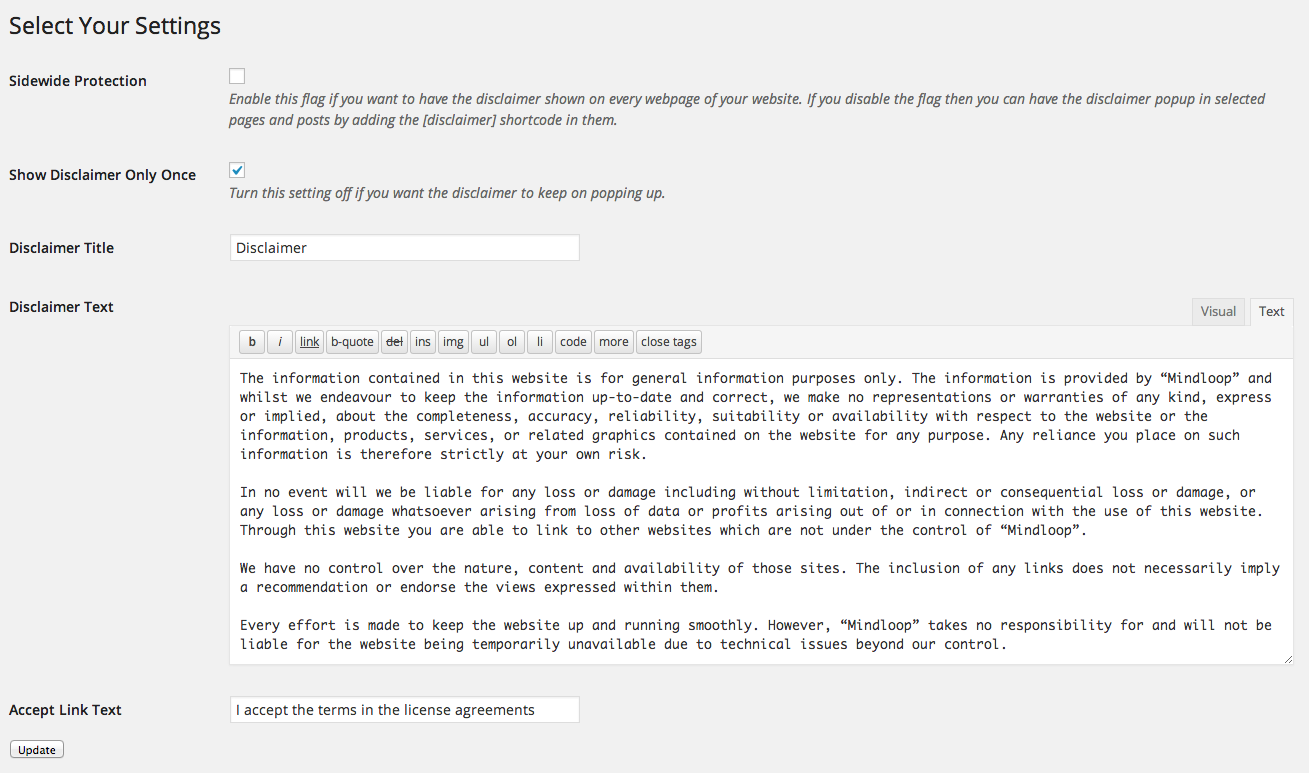 Select Your Settings

Sidewide Protection

Enable this flag if you want to have the disclaimer shown on every webpage of your website. If you disable the flag then you can have the disclaimer popup in selected pages and posts by adding the [disclaimer] shortcode in them.

Show Disclaimer Only Once

Turn this setting off if you want the disclaimer to keep on popping up.

Disclaimer Title

Disclaimer

Disclaimer Text

Visual Text

b i link b-quote del ins img ul ol li code more close tags

The information contained in this website is for general information purposes only. The information is provided by “Mindloop” and whilst we endeavour to keep the information up-to-date and correct, we make no representations or warranties of any kind, express or implied, about the completeness, accuracy, reliability, suitability or availability with respect to the website or the information, products, services, or related graphics contained on the website for any purpose. Any reliance you place on such information is therefore strictly at your own risk.

In no event will we be liable for any loss or damage including without limitation, indirect or consequential loss or damage, or any loss or damage whatsoever arising from loss of data or profits arising out of or in connection with the use of this website. Through this website you are able to link to other websites which are not under the control of “Mindloop”.

We have no control over the nature, content and availability of those sites. The inclusion of any links does not necessarily imply a recommendation or endorse the views expressed within them.

Every effort is made to keep the website up and running smoothly. However, “Mindloop” takes no responsibility for and will not be liable for the website being temporarily unavailable due to technical issues beyond our control.

Accept Link Text

I accept the terms in the license agreements

Update